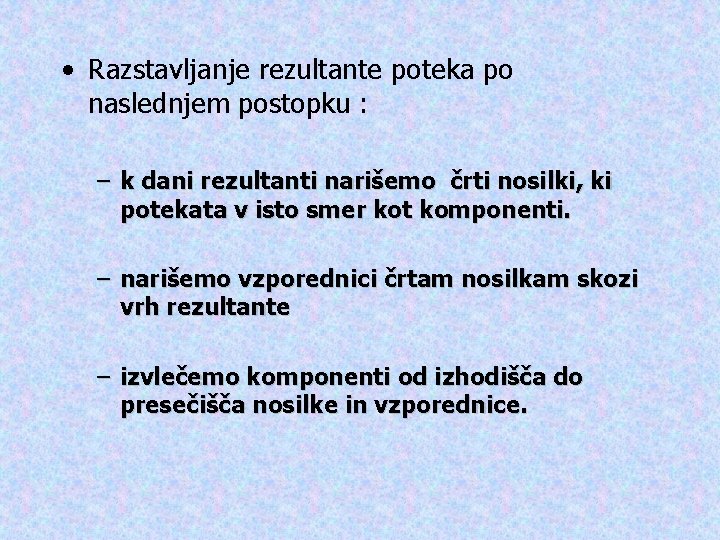 • Razstavljanje rezultante poteka po naslednjem postopku :

– k dani rezultanti narišemo črti nosilki, ki potekata v isto smer kot komponenti.

– narišemo vzporednici črtam nosilkam skozi vrh rezultante

– izvlečemo komponenti od izhodišča do presečišča nosilke in vzporednice.